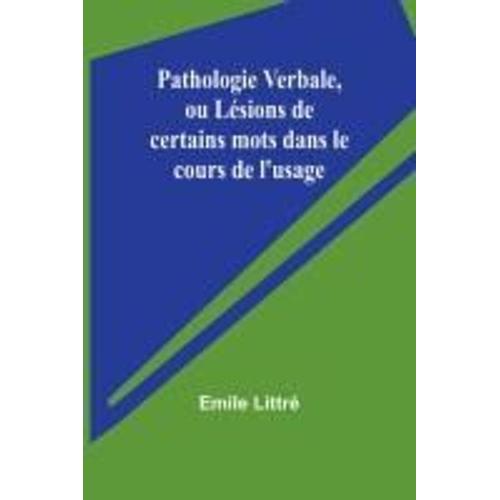 Pathologie Verbale, ou Lésions de certains mots dans le cours de l'usage

Emile Littré